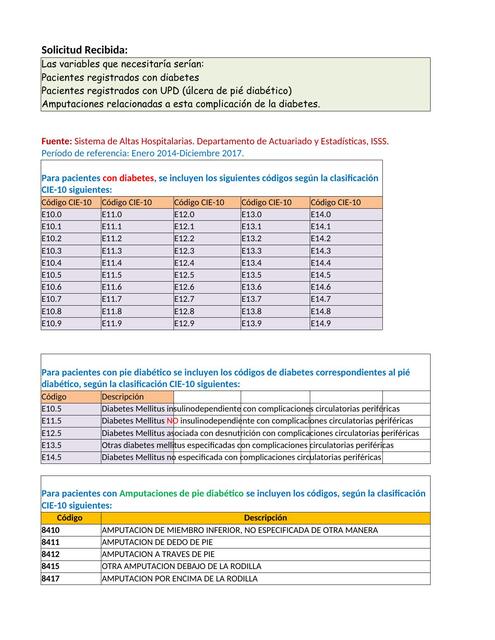 Solicitud Recibida:

Las variables que necesitaría serían:
Pacientes registrados con diabetes
Pacientes registrados con UPD (úlcera de pié diabético)
Amputaciones relacionadas a esta complicación de la diabetes.

Fuente: Sistema de Altas Hospitalarias. Departamento de Actuariado y Estadísticas, ISSS.
Período de referencia: Enero 2014-Diciembre 2017.

Para pacientes con diabetes, se incluyen los siguientes códigos según la clasificación CIE-10 siguientes:

| Código CIE-10 | Código CIE-10 | Código CIE-10 | Código CIE-10 | Código CIE-10 |
|---|---|---|---|---|
| E10.0 | E11.0 | E12.0 | E13.0 | E14.0 |
| E10.1 | E11.1 | E12.1 | E13.1 | E14.1 |
| E10.2 | E11.2 | E12.2 | E13.2 | E14.2 |
| E10.3 | E11.3 | E12.3 | E13.3 | E14.3 |
| E10.4 | E11.4 | E12.4 | E13.4 | E14.4 |
| E10.5 | E11.5 | E12.5 | E13.5 | E14.5 |
| E10.6 | E11.6 | E12.6 | E13.6 | E14.6 |
| E10.7 | E11.7 | E12.7 | E13.7 | E14.7 |
| E10.8 | E11.8 | E12.8 | E13.8 | E14.8 |
| E10.9 | E11.9 | E12.9 | E13.9 | E14.9 |

Para pacientes con pie diabético se incluyen los códigos de diabetes correspondientes al pié diabético, según la clasificación CIE-10 siguientes:

| Código | Descripción |
|---|---|
| E10.5 | Diabetes Mellitus insulinodependiente con complicaciones circulatorias periféricas |
| E11.5 | Diabetes Mellitus NO insulinodependiente con complicaciones circulatorias periféricas |
| E12.5 | Diabetes Mellitus asociada con desnutrición con complicaciones circulatorias periféricas |
| E13.5 | Otras diabetes mellitus especificadas con complicaciones circulatorias periféricas |
| E14.5 | Diabetes Mellitus no especificada con complicaciones circulatorias periféricas |

Para pacientes con Amputaciones de pie diabético se incluyen los códigos, según la clasificación CIE-10 siguientes:

| Código | Descripción |
|---|---|
| 8410 | AMPUTACION DE MIEMBRO INFERIOR, NO ESPECIFICADA DE OTRA MANERA |
| 8411 | AMPUTACION DE DEDO DE PIE |
| 8412 | AMPUTACION A TRAVES DE PIE |
| 8415 | OTRA AMPUTACION DEBAJO DE LA RODILLA |
| 8417 | AMPUTACION POR ENCIMA DE LA RODILLA |